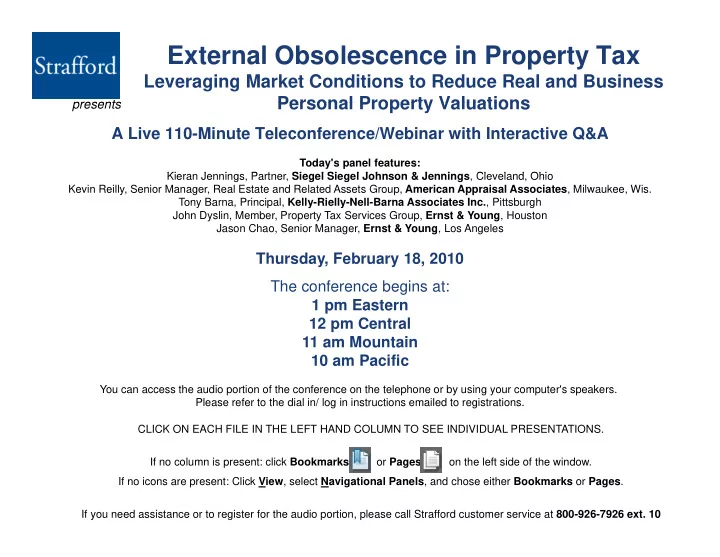 Strafford

presents

External Obsolescence in Property Tax

Leveraging Market Conditions to Reduce Real and Business Personal Property Valuations

A Live 110-Minute Teleconference/Webinar with Interactive Q&A

Today's panel features:
Kieran Jennings, Partner, Siegel Siegel Johnson & Jennings, Cleveland, Ohio
Kevin Reilly, Senior Manager, Real Estate and Related Assets Group, American Appraisal Associates, Milwaukee, Wis.
Tony Barna, Principal, Kelly-Rielly-Nell-Barna Associates Inc., Pittsburgh
John Dyslin, Member, Property Tax Services Group, Ernst & Young, Houston
Jason Chao, Senior Manager, Ernst & Young, Los Angeles

Thursday, February 18, 2010

The conference begins at:
1 pm Eastern
12 pm Central
11 am Mountain
10 am Pacific

You can access the audio portion of the conference on the telephone or by using your computer's speakers. Please refer to the dial in/ log in instructions emailed to registrations.

CLICK ON EACH FILE IN THE LEFT HAND COLUMN TO SEE INDIVIDUAL PRESENTATIONS.

If no column is present: click Bookmarks or Pages on the left side of the window.
If no icons are present: Click View, select Navigational Panels, and chose either Bookmarks or Pages.

If you need assistance or to register for the audio portion, please call Strafford customer service at 800-926-7926 ext. 10